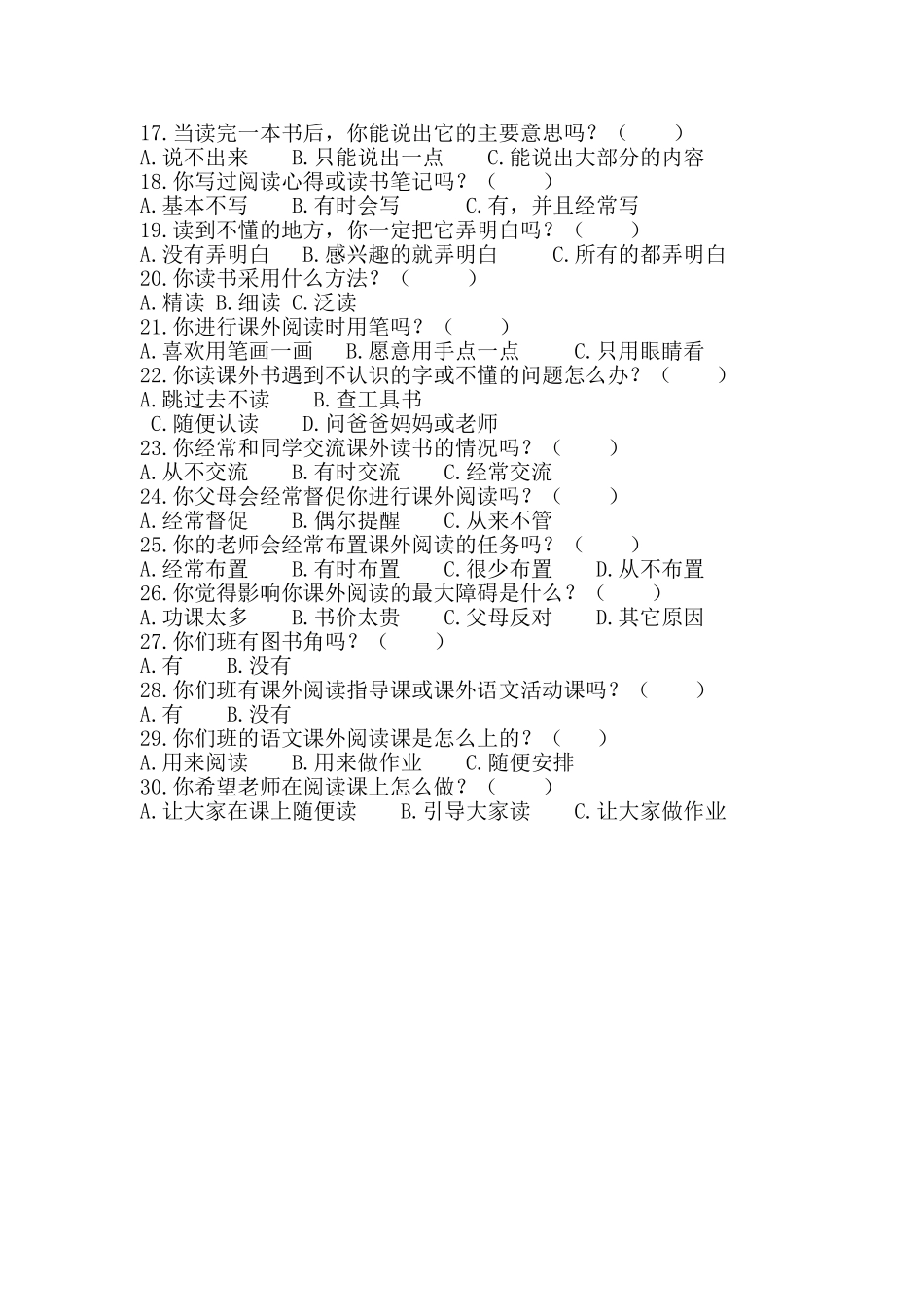 17.当读完一本书后，你能说出它的主要意思吗？（　　）
A.说不出来　　B.只能说出一点　　C.能说出大部分的内容
18.你写过阅读心得或读书笔记吗？（　　）
A.基本不写　　B.有时会写　　C.有，并且经常写
19.读到不懂的地方，你一定把它弄明白吗？（　　）
A.没有弄明白　　B.感兴趣的就弄明白　　C.所有的都弄明白
20.你读书采用什么方法？（　　）
A.精读 B.细读 C.泛读
21.你进行课外阅读时用笔吗？（　　）
A.喜欢用笔画一画　　B.愿意用手点一点　　C.只用眼睛看
22.你读课外书遇到不认识的字或不懂的问题怎么办？（　　）
A.跳过去不读　　B.查工具书
C.随便认读　　D.问爸爸妈妈或老师
23.你经常和同学交流课外读书的情况吗？（　　）
A.从不交流　　B.有时交流　　C.经常交流
24.你父母会经常督促你进行课外阅读吗？（　　）
A.经常督促　　B.偶尔提醒　　C.从来不管
25.你的老师会经常布置课外阅读的任务吗？（　　）
A.经常布置　　B.有时布置　　C.很少布置　　D.从不布置
26.你觉得影响你课外阅读的最大障碍是什么？（　　）
A.功课太多　　B.书价太贵　　C.父母反对　　D.其它原因
27.你们班有图书角吗？（　　）
A.有　　B.没有
28.你们班有课外阅读指导课或课外语文活动课吗？（　　）
A.有　　B.没有
29.你们班的语文课外阅读课是怎么上的？（　　）
A.用来阅读　　B.用来做作业　　C.随便安排
30.你希望老师在阅读课上怎么做？（　　）
A.让大家在课上随便读　　B.引导大家读　　C.让大家做作业